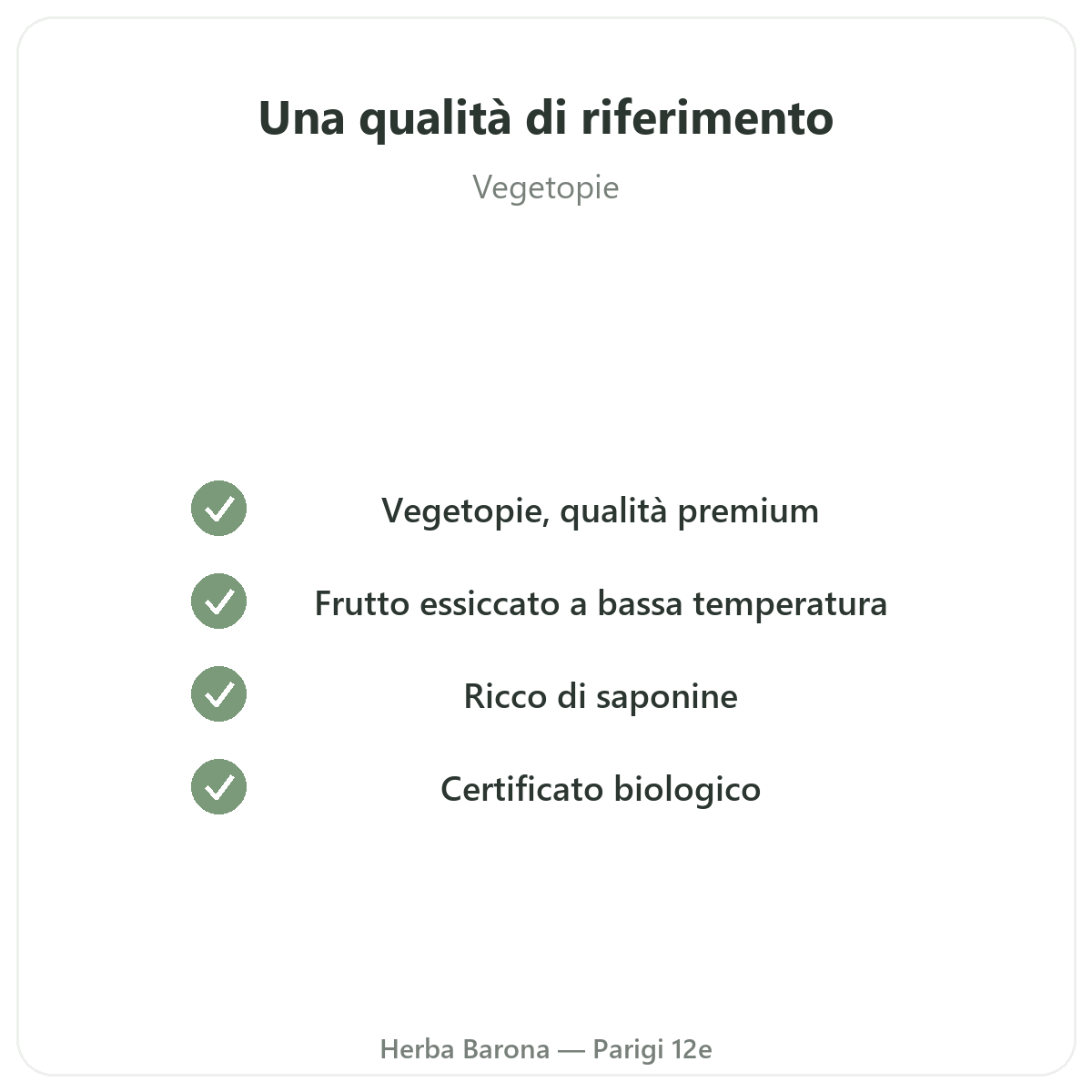 Una qualità di riferimento

Vegetopie

✓ Vegetopie, qualità premium
✓ Frutto essiccato a bassa temperatura
✓ Ricco di saponine
✓ Certificato biologico

Herba Barona — Parigi 12e